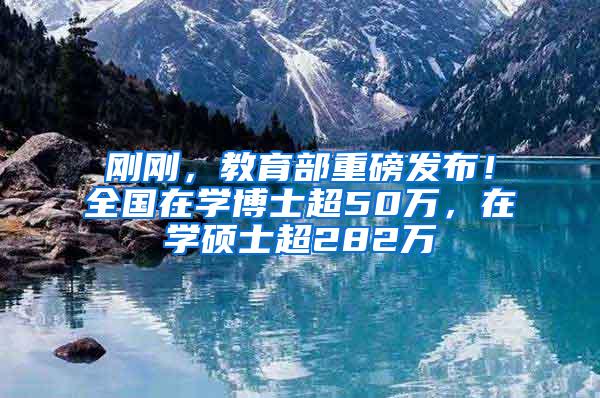 刚刚，教育部重磅发布！全国在学博士超50万，在学硕士超282万